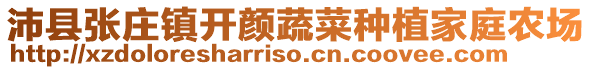 沛县张庄镇开颜蔬菜种植家庭农场
http://xzdoloresharriso.cn.coovee.com